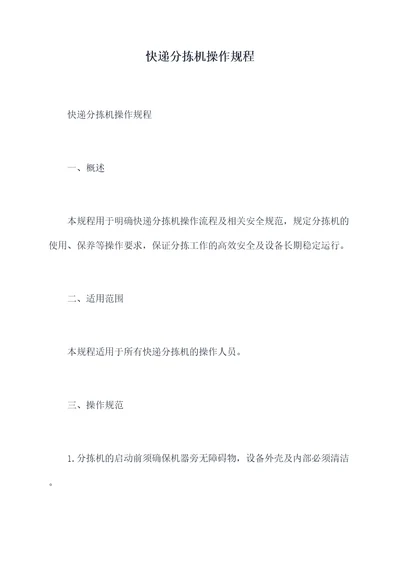 快递分拣机操作规程

快递分拣机操作规程

一、概述

本规程用于明确快递分拣机操作流程及相关安全规范，规定分拣机的使用、保养等操作要求，保证分拣工作的高效安全及设备长期稳定运行。

二、适用范围

本规程适用于所有快递分拣机的操作人员。

三、操作规范

1. 分拣机的启动前须确保机器旁无障碍物，设备外壳及内部必须清洁。